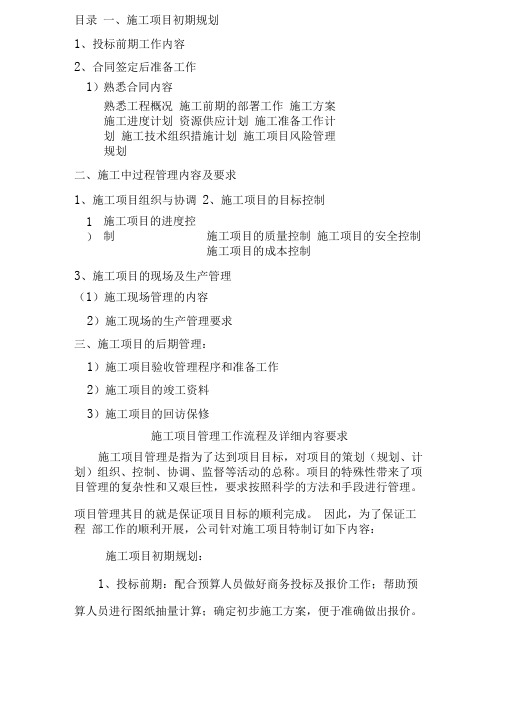 目录 一、施工项目初期规划

1、投标前期工作内容

2、合同签定后准备工作

1）熟悉合同内容

熟悉工程概况 施工前期的部署工作 施工方案 施工进度计划 资源供应计划 施工准备工作计划 施工技术组织措施计划 施工项目风险管理规划

二、施工中过程管理内容及要求

1、施工项目组织与协调 2、施工项目的目标控制

1）施工项目的进度控制 施工项目的质量控制 施工项目的安全控制 施工项目的成本控制

3、施工项目的现场及生产管理

（1）施工现场管理的内容

2）施工现场的生产管理要求

三、施工项目的后期管理：

1）施工项目验收管理程序和准备工作

2）施工项目的竣工资料

3）施工项目的回访保修

施工项目管理工作流程及详细内容要求

施工项目管理是指为了达到项目目标，对项目的策划（规划、计划）组织、控制、协调、监督等活动的总称。项目的特殊性带来了项目管理的复杂性和又艰巨性，要求按照科学的方法和手段进行管理。

项目管理其目的就是保证项目目标的顺利完成。 因此，为了保证工程 部工作的顺利开展，公司针对施工项目特制订如下内容：

施工项目初期规划：

1、投标前期：配合预算人员做好商务投标及报价工作；帮助预算人员进行图纸抽量计算；确定初步施工方案，便于准确做出报价。